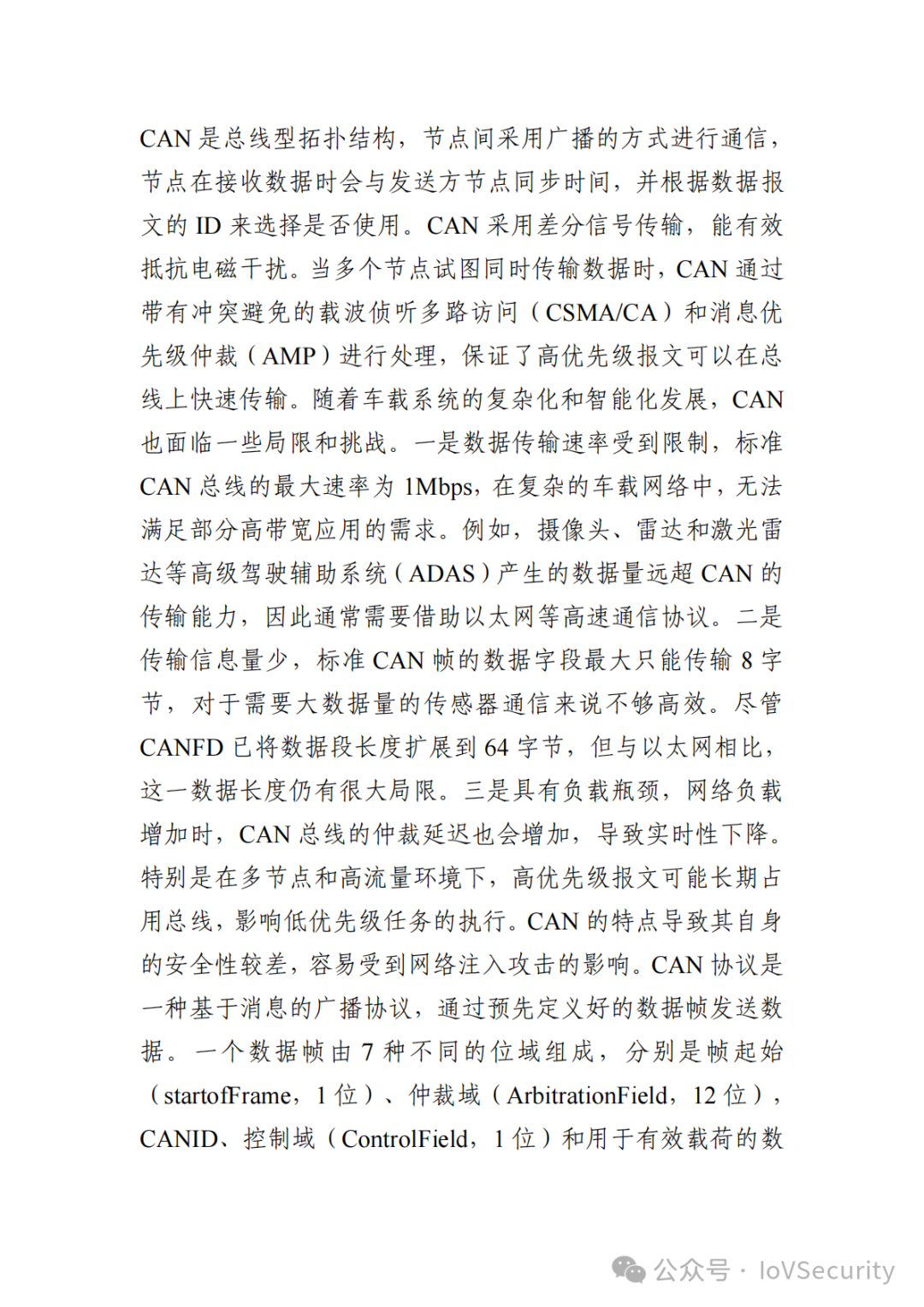 CAN 是总线型拓扑结构，节点间采用广播的方式进行通信，节点在接收数据时会与发送方节点同步时间，并根据数据报文的 ID 来选择是否使用。CAN 采用差分信号传输，能有效抵抗电磁干扰。当多个节点试图同时传输数据时，CAN 通过带有冲突避免的载波侦听多路访问（CSMA/CA）和消息优先级仲裁（AMP）进行处理，保证了高优先级报文可以在总线上快速传输。随着车载系统的复杂化和智能化发展，CAN 也面临一些局限和挑战。一是数据传输速率受到限制，标准 CAN 总线的最大速率为 1Mbps，在复杂的车载网络中，无法满足部分高带宽应用的需求。例如，摄像头、雷达和激光雷达等高级驾驶辅助系统（ADAS）产生的数据量远超 CAN 的传输能力，因此通常需要借助以太网等高速通信协议。二是传输信息量少，标准 CAN 帧的数据字段最大只能传输 8 字节，对于需要大数据量的传感器通信来说不够高效。尽管 CANFD 已将数据段长度扩展到 64 字节，但与以太网相比，这一数据长度仍有很大局限。三是具有负载瓶颈，网络负载增加时，CAN 总线的仲裁延迟也会增加，导致实时性下降。特别是在多节点和高流量环境下，高优先级报文可能长期占用总线，影响低优先级任务的执行。CAN 的特点导致其自身的安全性较差，容易受到网络注入攻击的影响。CAN 协议是一种基于消息的广播协议，通过预先定义好的数据帧发送数据。一个数据帧由 7 种不同的位域组成，分别是帧起始（startofFrame，1 位）、仲裁域（ArbitrationField，12 位），CANID、控制域（ControlField，1 位）和用于有效载荷的数

公众号 · IoVSecurity